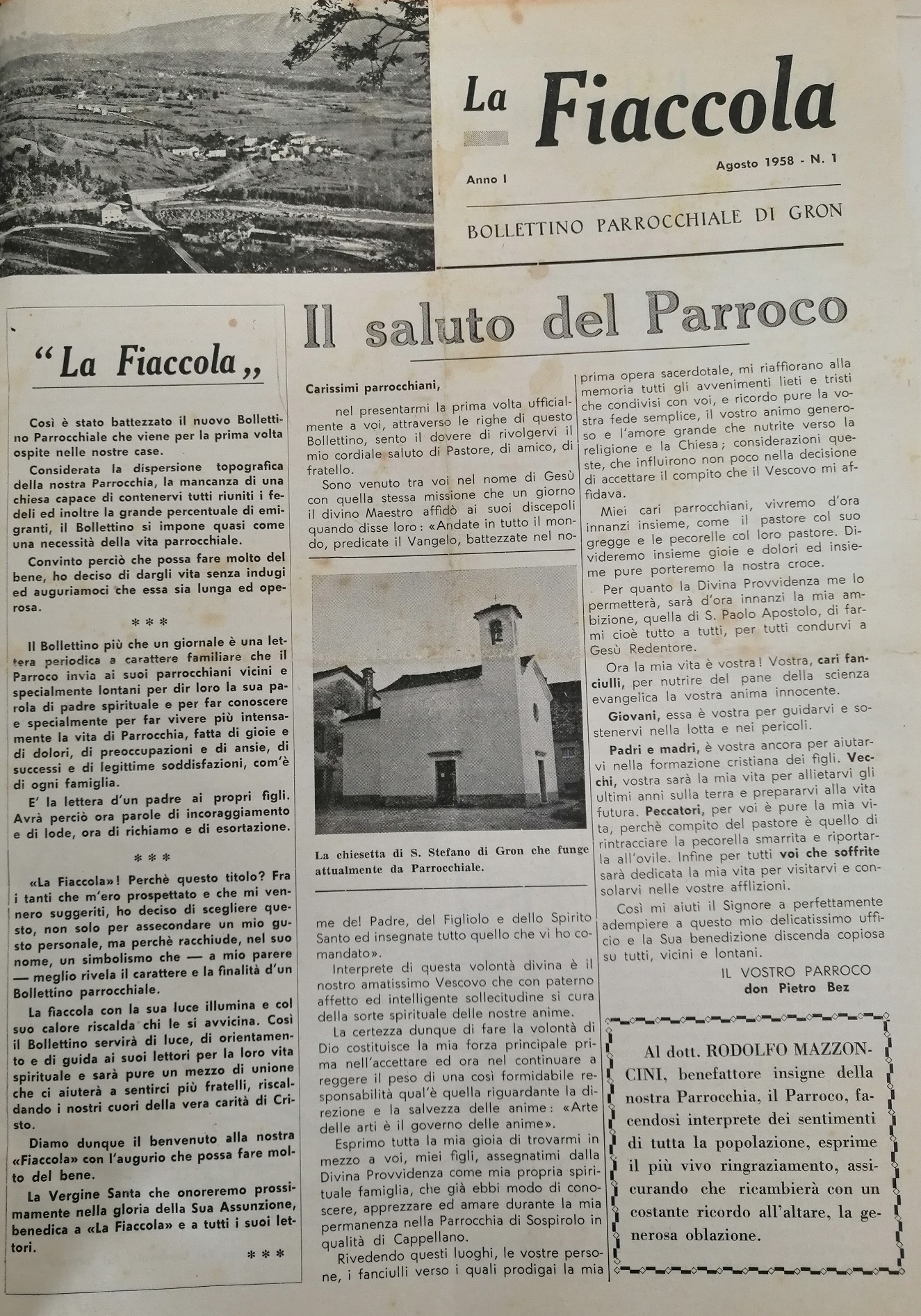 La Fiaccola

Anno I

Agosto 1958 - N. 1

BOLLETTINO PARROCCHIALE DI GRON

"La Fiaccola,,

Così è stato battezzato il nuovo Bollettino Parrocchiale che viene per la prima volta ospite nelle nostre case.

Considerata la dispersione topografica della nostra Parrocchia, la mancanza di una chiesa capace di contenervi tutti riuniti i fedeli ed inoltre la grande percentuale di emigranti, il Bollettino si impone quasi come una necessità della vita parrocchiale.

Convinto perciò che possa fare molto del bene, ho deciso di dargli vita senza indugi ed auguriamoci che essa sia lunga ed operosa.

* * *

Il Bollettino più che un giornale è una lettera periodica a carattere familiare che il Parroco invia ai suoi parrocchiani vicini e specialmente lontani per dir loro la sua parola di padre spirituale e per far conoscere e specialmente per far vivere più intensamente la vita di Parrocchia, fatta di gioie e di dolori, di preoccupazioni e di ansie, di successi e di legittime soddisfazioni, com'è di ogni famiglia.

E' la lettera d'un padre ai propri figli. Avrà perciò ora parole di incoraggiamento e di lode, ora di richiamo e di esortazione.

* * *

«La Fiaccola»! Perchè questo titolo? Fra i tanti che m'ero prospettato e che mi vennero suggeriti, ho deciso di scegliere questo, non solo per assecondare un mio gusto personale, ma perchè racchiude, nel suo nome, un simbolismo che — a mio parere — meglio rivela il carattere e la finalità d'un Bollettino parrocchiale.

La fiaccola con la sua luce illumina e col suo calore riscalda chi le si avvicina. Così il Bollettino servirà di luce, di orientamento e di guida ai suoi lettori per la loro vita spirituale e sarà pure un mezzo di unione che ci aiuterà a sentirci più fratelli, riscaldando i nostri cuori della vera carità di Cristo.

Diamo dunque il benvenuto alla nostra «Fiaccola» con l'augurio che possa fare molto del bene.

La Vergine Santa che onoreremo prossimamente nella gloria della Sua Assunzione, benedica a «La Fiaccola» e a tutti i suoi lettori.

* * *

Il saluto del Parroco

Carissimi parrocchiani,

nel presentarmi la prima volta ufficialmente a voi, attraverso le righe di questo Bollettino, sento il dovere di rivolgervi il mio cordiale saluto di Pastore, di amico, di fratello.

Sono venuto tra voi nel nome di Gesù con quella stessa missione che un giorno il divino Maestro affidò ai suoi discepoli quando disse loro: «Andate in tutto il mondo, predicate il Vangelo, battezzate nel nome del Padre, del Figliolo e dello Spirito Santo ed insegnate tutto quello che vi ho comandato».

La chiesetta di S. Stefano di Gron che funge attualmente da Parrocchiale.

Interprete di questa volontà divina è il nostro amatissimo Vescovo che con paterno affetto ed intelligente sollecitudine si cura della sorte spirituale delle nostre anime.

La certezza dunque di fare la volontà di Dio costituisce la mia forza principale prima nell'accettare ed ora nel continuare a reggere il peso di una così formidabile responsabilità qual'è quella riguardante la direzione e la salvezza delle anime: «Arte delle arti è il governo delle anime».

Esprimo tutta la mia gioia di trovarmi in mezzo a voi, miei figli, assegnatimi dalla Divina Provvidenza come mia propria spirituale famiglia, che già ebbi modo di conoscere, apprezzare ed amare durante la mia permanenza nella Parrocchia di Sospirolo in qualità di Cappellano.

Rivedendo questi luoghi, le vostre persone, i fanciulli verso i quali prodigai la mia prima opera sacerdotale, mi riaffiorano alla memoria tutti gli avvenimenti lieti e tristi che condivisi con voi, e ricordo pure la vostra fede semplice, il vostro animo generoso e l'amore grande che nutrite verso la religione e la Chiesa; considerazioni queste, che influirono non poco nella decisione di accettare il compito che il Vescovo mi affidava.

Miei cari parrocchiani, vivremo d'ora innanzi insieme, come il pastore col suo gregge e le pecorelle col loro pastore. Divideremo insieme gioie e dolori ed insieme pure porteremo la nostra croce.

Per quanto la Divina Provvidenza me lo permetterà, sarà d'ora innanzi la mia ambizione, quella di S. Paolo Apostolo, di farmi cioè tutto a tutti, per tutti condurvi a Gesù Redentore.

Ora la mia vita è vostra! Vostra, cari fanciulli, per nutrire del pane della scienza evangelica la vostra anima innocente.

Giovani, essa è vostra per guidarvi e sostenervi nella lotta e nei pericoli.

Padri e madri, è vostra ancora per aiutarvi nella formazione cristiana dei figli. Vecchi, vostra sarà la mia vita per allietarvi gli ultimi anni sulla terra e prepararvi alla vita futura. Peccatori, per voi è pure la mia vita, perchè compito del pastore è quello di rintracciare la pecorella smarrita e riportarla all'ovile. Infine per tutti voi che soffrite sarà dedicata la mia vita per visitarvi e consolarvi nelle vostre afflizioni.

Così mi aiuti il Signore a perfettamente adempiere a questo mio delicatissimo ufficio e la Sua benedizione discenda copiosa su tutti, vicini e lontani.

IL VOSTRO PARROCO
don Pietro Bez

Al dott. RODOLFO MAZZONCINI, benefattore insigne della nostra Parrocchia, il Parroco, facendosi interprete dei sentimenti di tutta la popolazione, esprime il più vivo ringraziamento, assicurando che ricambierà con un costante ricordo all'altare, la generosa oblazione.